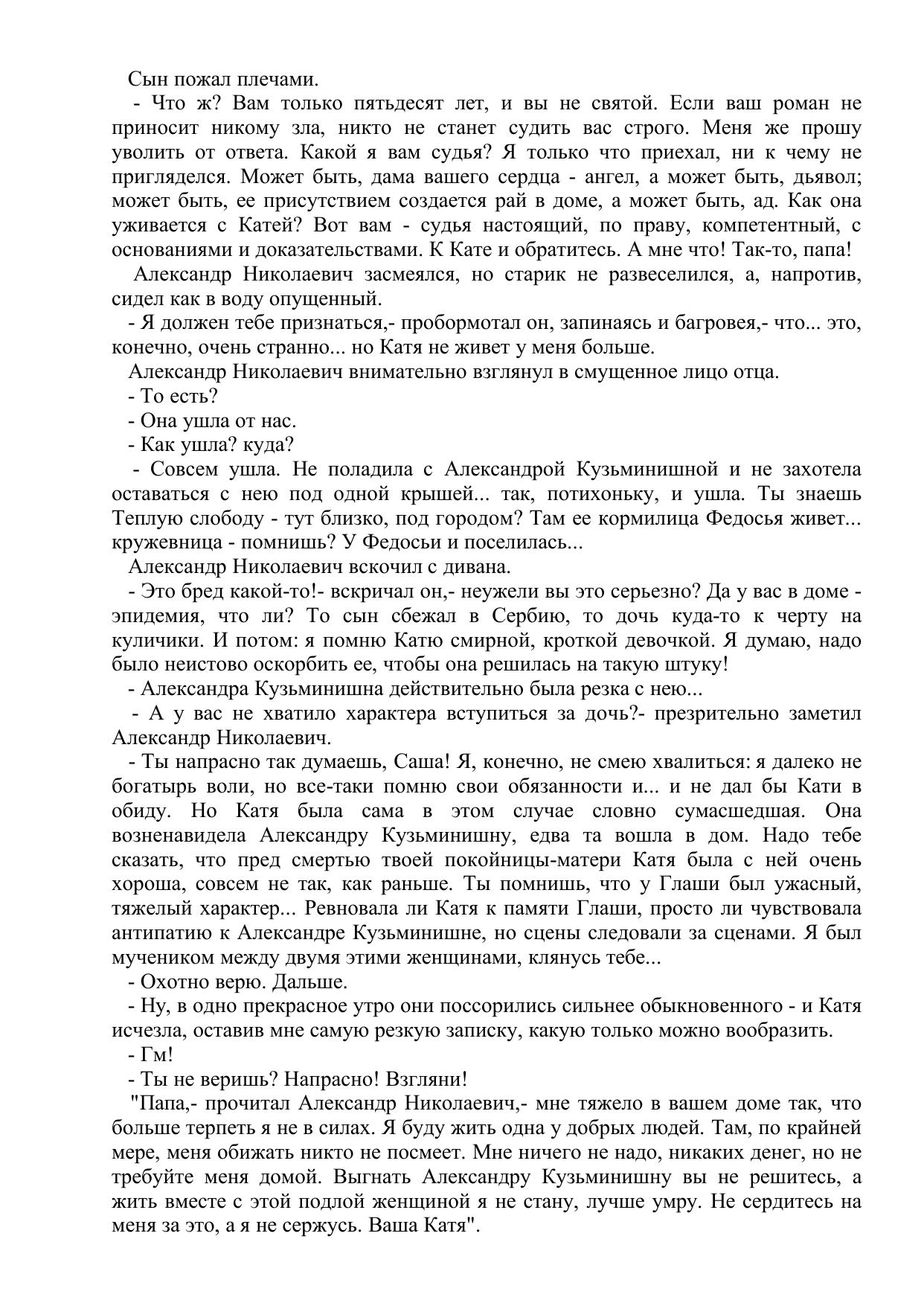 Сын пожал плечами.

- Что ж? Вам только пятьдесят лет, и вы не святой. Если ваш роман не приносит никому зла, никто не станет судить вас строго. Меня же прошу уволить от ответа. Какой я вам судья? Я только что приехал, ни к чему не пригляделся. Может быть, дама вашего сердца - ангел, а может быть, дьявол; может быть, ее присутствием создается рай в доме, а может быть, ад. Как она уживается с Катей? Вот вам - судья настоящий, по праву, компетентный, с основаниями и доказательствами. К Кате и обратитесь. А мне что! Так-то, папа!

Александр Николаевич засмеялся, но старик не развеселился, а, напротив, сидел как в воду опущенный.

- Я должен тебе признаться,- пробормотал он, запинаясь и багровея,- что... это, конечно, очень странно... но Катя не живет у меня больше.

Александр Николаевич внимательно взглянул в смущенное лицо отца.

- То есть?

- Она ушла от нас.

- Как ушла? куда?

- Совсем ушла. Не поладила с Александрой Кузьминишной и не захотела оставаться с нею под одной крышей... так, потихоньку, и ушла. Ты знаешь Теплую слободу - тут близко, под городом? Там ее кормилица Федосья живет... кружевница - помнишь? У Федосьи и поселилась...

Александр Николаевич вскочил с дивана.

- Это бред какой-то!- вскричал он,- неужели вы это серьезно? Да у вас в доме - эпидемия, что ли? То сын сбежал в Сербию, то дочь куда-то к черту на куличики. И потом: я помню Катю смирной, кроткой девочкой. Я думаю, надо было неистово оскорбить ее, чтобы она решилась на такую штуку!

- Александра Кузьминишна действительно была резка с нею...

- А у вас не хватило характера вступиться за дочь?- презрительно заметил Александр Николаевич.

- Ты напрасно так думаешь, Саша! Я, конечно, не смею хвалиться: я далеко не богатырь воли, но все-таки помню свои обязанности и... и не дал бы Кати в обиду. Но Катя была сама в этом случае словно сумасшедшая. Она возненавидела Александру Кузьминишну, едва та вошла в дом. Надо тебе сказать, что пред смертью твоей покойницы-матери Катя была с ней очень хороша, совсем не так, как раньше. Ты помнишь, что у Глаши был ужасный, тяжелый характер... Ревновала ли Катя к памяти Глаши, просто ли чувствовала антипатию к Александре Кузьминишне, но сцены следовали за сценами. Я был мучеником между двумя этими женщинами, клянусь тебе...

- Охотно верю. Дальше.

- Ну, в одно прекрасное утро они поссорились сильнее обыкновенного - и Катя исчезла, оставив мне самую резкую записку, какую только можно вообразить.

- Гм!

- Ты не веришь? Напрасно! Взгляни!

"Папа,- прочитал Александр Николаевич,- мне тяжело в вашем доме так, что больше терпеть я не в силах. Я буду жить одна у добрых людей. Там, по крайней мере, меня обижать никто не посмеет. Мне ничего не надо, никаких денег, но не требуйте меня домой. Выгнать Александру Кузьминишну вы не решитесь, а жить вместе с этой подлой женщиной я не стану, лучше умру. Не сердитесь на меня за это, а я не сержусь. Ваша Катя".